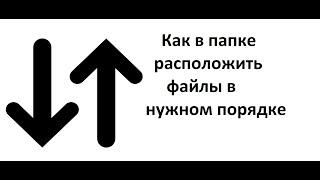 Как в папке расположить файлы в нужном порядке